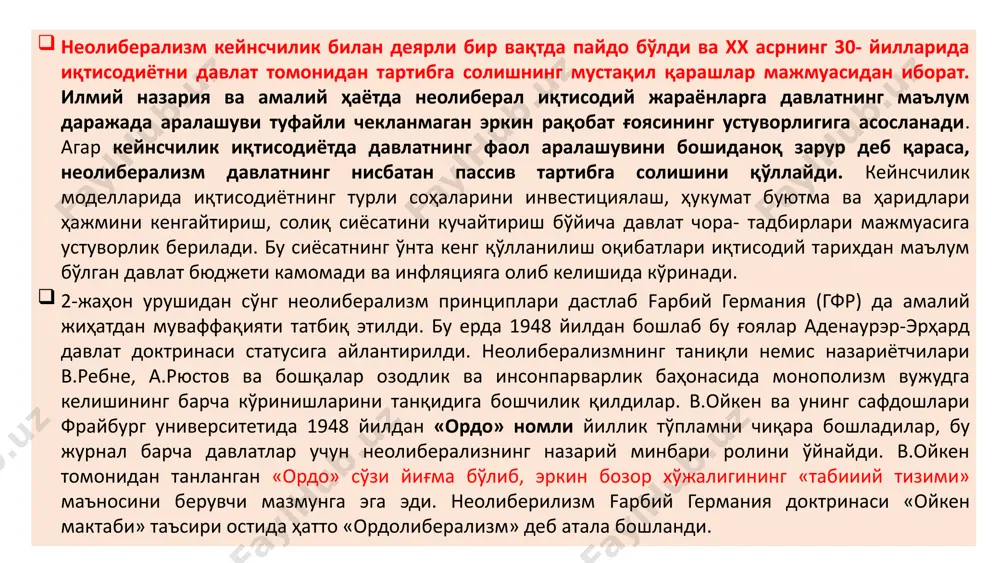 Неолиберализм кейнсчилик билан деярли бир вақтда пайдо бўлди ва XX асрнинг 30- йилларида иқтисодиётни давлат томонидан тартибга солишнинг мустақил қарашлар мажмуасидан иборат. Илмий назария ва амалий ҳаётда неолиберал иқтисодий жараёнларга давлатнинг маълум даражада аралашуви туфайли чекланмаган эркин рақобат ғоясининг устуворлигига асосланади. Агар кейнсчилик иқтисодиётда давлатнинг фаол аралашувини бошиданоқ зарур деб қараса, неолиберализм давлатнинг нисбатан пассив тартибга солишини қўллайди. Кейнсчилик моделларида иқтисодиётнинг турли соҳаларини инвестициялаш, ҳукумат буютма ва ҳаридлари ҳажмини кенгайтириш, солиқ сиёсатини кучайтириш бўйича давлат чора- тадбирлари мажмуасига устуворлик берилади. Бу сиёсатнинг ўнта кенг қўлланилиш оқибатлари иқтисодий тарихдан маълум бўлган давлат бюджети камомади ва инфляцияга олиб келишида кўринади.

2-жаҳон урушидан сўнг неолиберализм принциплари дастлаб Ғарбий Германия (ГФР) да амалий жиҳатдан муваффақияти татбиқ этилди. Бу ерда 1948 йилдан бошлаб бу ғоялар Аденаурэр-Эрҳард давлат доктринаси статусига айлантирилди. Неолиберализмнинг таниқли немис назариётчилари В.Ребне, А.Рюстов ва бошқалар озодлик ва инсонпарварлик баҳонасида монополизм вужудга келишининг барча кўринишларини танқидига бошчилик қилдилар. В.Ойкен ва унинг сафдошлари Фрайбург университетида 1948 йилдан «Ордо» номли йиллик тўпламни чиқара бошладилар, бу журнал барча давлатлар учун неолиберализнинг назарий минбари ролини ўйнайди. В.Ойкен томонидан танланган «Ордо» сўзи йиғма бўлиб, эркин бозор хўжалигининг «табииий тизими» маъносини берувчи мазмунга эга эди. Неолиберилизм Ғарбий Германия доктринаси «Ойкен мактаби» таъсири остида ҳатто «Ордолиберализм» деб атала бошланди.